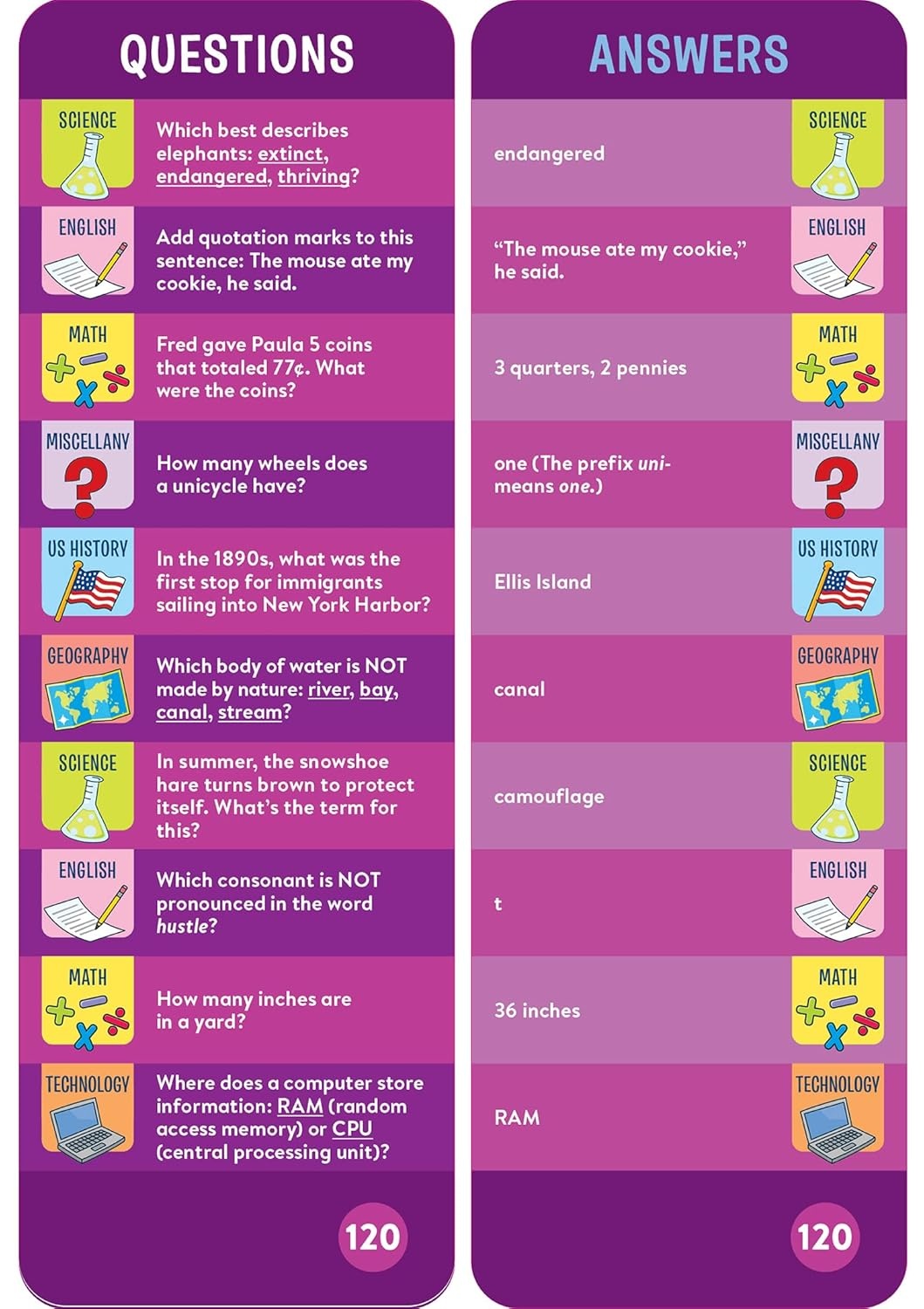 QUESTIONS

SCIENCE
Which best describes elephants: extinct, endangered, thriving?

ENGLISH
Add quotation marks to this sentence: The mouse ate my cookie, he said.

MATH
Fred gave Paula 5 coins that totaled 77¢. What were the coins?

MISCELLANY
How many wheels does a unicycle have?

US HISTORY
In the 1890s, what was the first stop for immigrants sailing into New York Harbor?

GEOGRAPHY
Which body of water is NOT made by nature: river, bay, canal, stream?

SCIENCE
In summer, the snowshoe hare turns brown to protect itself. What's the term for this?

ENGLISH
Which consonant is NOT pronounced in the word hustle?

MATH
How many inches are in a yard?

TECHNOLOGY
Where does a computer store information: RAM (random access memory) or CPU (central processing unit)?

120

ANSWERS

endangered
SCIENCE

"The mouse ate my cookie," he said.
ENGLISH

3 quarters, 2 pennies
MATH

one (The prefix uni- means one.)
MISCELLANY

Ellis Island
US HISTORY

canal
GEOGRAPHY

camouflage
SCIENCE

t
ENGLISH

36 inches
MATH

RAM
TECHNOLOGY

120